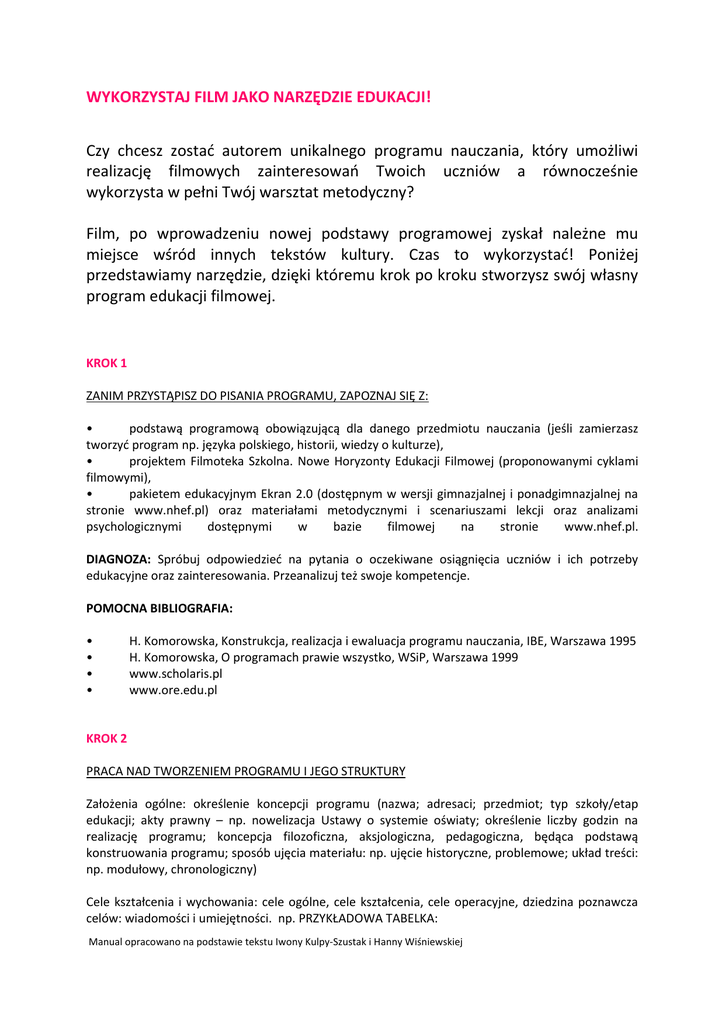 WYKORZYSTAJ FILM JAKO NARZĘDZIE EDUKACJI!

Czy chcesz zostać autorem unikalnego programu nauczania, który umożliwi realizację filmowych zainteresowań Twoich uczniów a równocześnie wykorzysta w pełni Twój warsztat metodyczny?

Film, po wprowadzeniu nowej podstawy programowej zyskał należne mu miejsce wśród innych tekstów kultury. Czas to wykorzystać! Poniżej przedstawiamy narzędzie, dzięki któremu krok po kroku stworzysz swój własny program edukacji filmowej.

KROK 1

ZANIM PRZYSTĄPISZ DO PISANIA PROGRAMU, ZAPOZNAJ SIĘ Z:

• podstawą programową obowiązującą dla danego przedmiotu nauczania (jeśli zamierzasz tworzyć program np. języka polskiego, historii, wiedzy o kulturze),
• projektem Filmoteka Szkolna. Nowe Horyzonty Edukacji Filmowej (proponowanymi cyklami filmowymi),
• pakietem edukacyjnym Ekran 2.0 (dostępnym w wersji gimnazjalnej i ponadgimnazjalnej na stronie www.nhef.pl) oraz materiałami metodycznymi i scenariuszami lekcji oraz analizami psychologicznymi dostępnymi w bazie filmowej na stronie www.nhef.pl.

DIAGNOZA: Spróbuj odpowiedzieć na pytania o oczekiwane osiągnięcia uczniów i ich potrzeby edukacyjne oraz zainteresowania. Przeanalizuj też swoje kompetencje.

POMOCNA BIBLIOGRAFIA:

• H. Komorowska, Konstrukcja, realizacja i ewaluacja programu nauczania, IBE, Warszawa 1995
• H. Komorowska, O programach prawie wszystko, WSiP, Warszawa 1999
• www.scholaris.pl
• www.ore.edu.pl

KROK 2

PRACA NAD TWORZENIEM PROGRAMU I JEGO STRUKTURY

Założenia ogólne: określenie koncepcji programu (nazwa; adresaci; przedmiot; typ szkoły/etap edukacji; akty prawny – np. nowelizacja Ustawy o systemie oświaty; określenie liczby godzin na realizację programu; koncepcja filozoficzna, aksjologiczna, pedagogiczna, będąca podstawą konstruowania programu; sposób ujęcia materiału: np. ujęcie historyczne, problemowe; układ treści: np. modułowy, chronologiczny)

Cele kształcenia i wychowania: cele ogólne, cele kształcenia, cele operacyjne, dziedzina poznawcza celów: wiadomości i umiejętności. np. PRZYKŁADOWA TABELKA:

Manual opracowano na podstawie tekstu Iwony Kulpy-Szustak i Hanny Wiśniewskiej